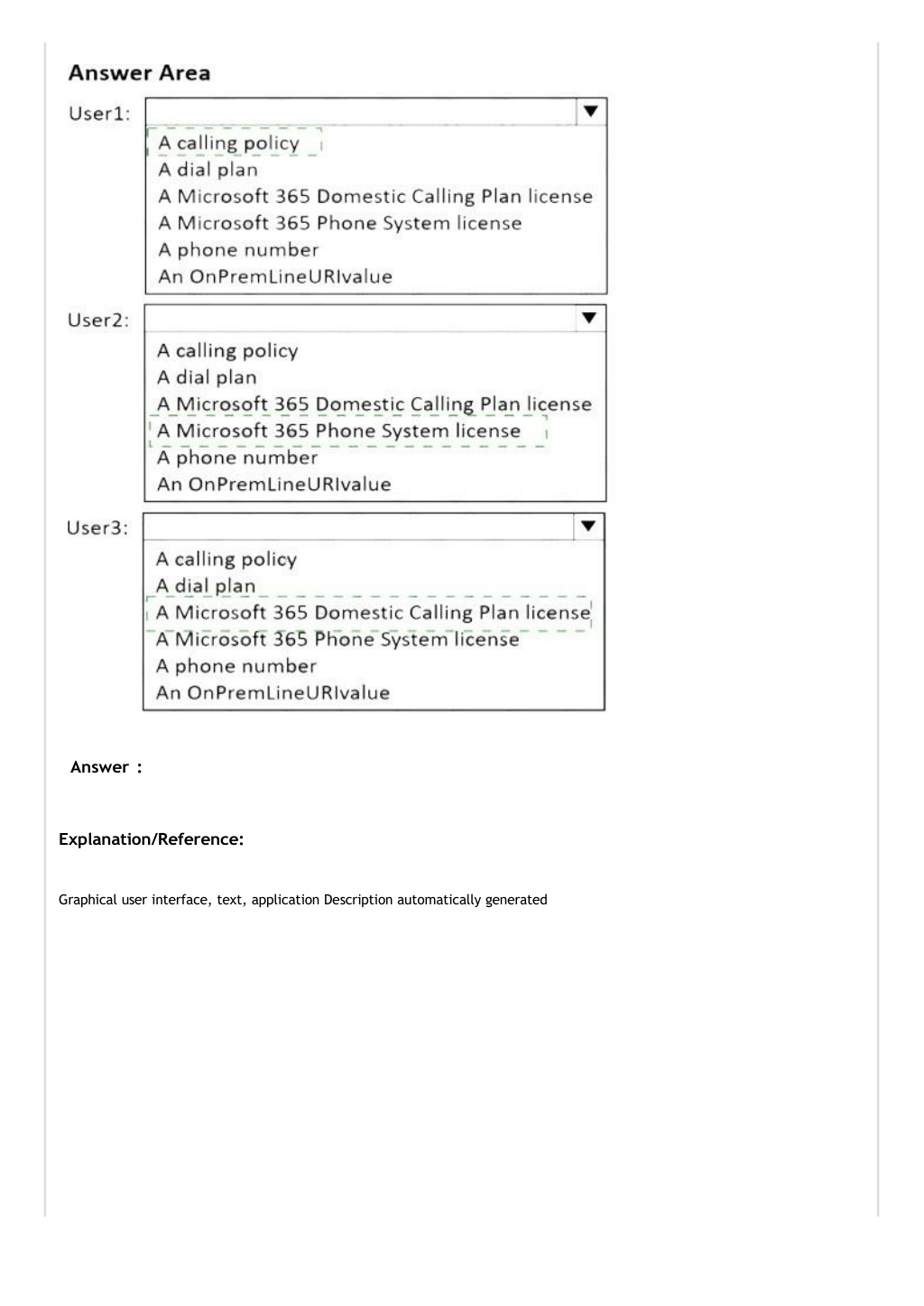 Answer Area

User1:

A calling policy
A dial plan
A Microsoft 365 Domestic Calling Plan license
A Microsoft 365 Phone System license
A phone number
An OnPremLineURIvalue

User2:

A calling policy
A dial plan
A Microsoft 365 Domestic Calling Plan license
A Microsoft 365 Phone System license
A phone number
An OnPremLineURIvalue

User3:

A calling policy
A dial plan
A Microsoft 365 Domestic Calling Plan license
A Microsoft 365 Phone System license
A phone number
An OnPremLineURIvalue

Answer :

Explanation/Reference:

Graphical user interface, text, application Description automatically generated